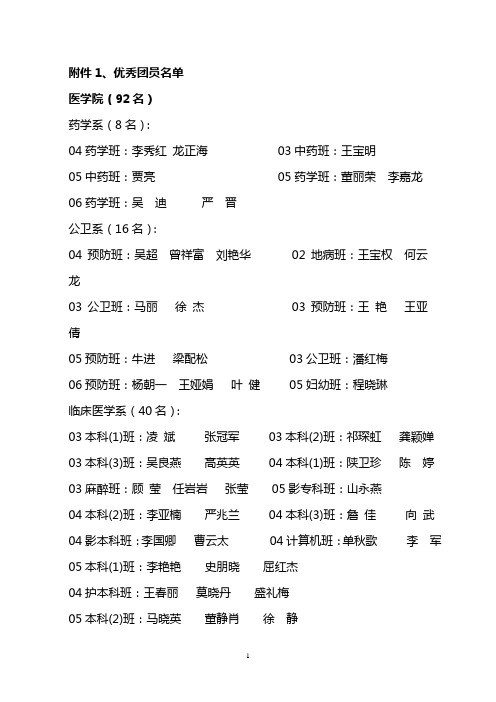 附件 1、优秀团员名单

医学院（92 名）

药学系（8 名）：

04 药学班：李秀红 龙正海　　03 中药班：王宝明

05 中药班：贾亮　　05 药学班：董丽荣 李嘉龙

06 药学班：吴 迪　严 晋

公卫系（16 名）：

04 预防班：吴超 曾祥富 刘艳华　　02 地病班：王宝权 何云龙

03 公卫班：马丽 徐 杰　　03 预防班：王 艳 王亚倩

05 预防班：牛进 梁配松　　03 公卫班：潘红梅

06 预防班：杨朝一 王娅娟 叶 健　　05 妇幼班：程晓琳

临床医学系（40 名）：

03 本科(1)班：凌 斌 张冠军　　03 本科(2)班：祁琛虹 龚颖婵

03 本科(3)班：吴良燕 高英英　　04 本科(1)班：陕卫珍 陈 婷

03 麻醉班：顾 莹 任岩岩 张莹　　05 影专科班：山永燕

04 本科(2)班：李亚楠 严兆兰　　04 本科(3)班：詹 佳 向 武

04 影本科班：李国卿 曹云太　　04 计算机班：单秋歌 李 军

05 本科(1)班：李艳艳 史朋晓 屈红杰

04 护本科班：王春丽 莫晓丹 盛礼梅

05 本科(2)班：马晓英 董静肖 徐 静

1